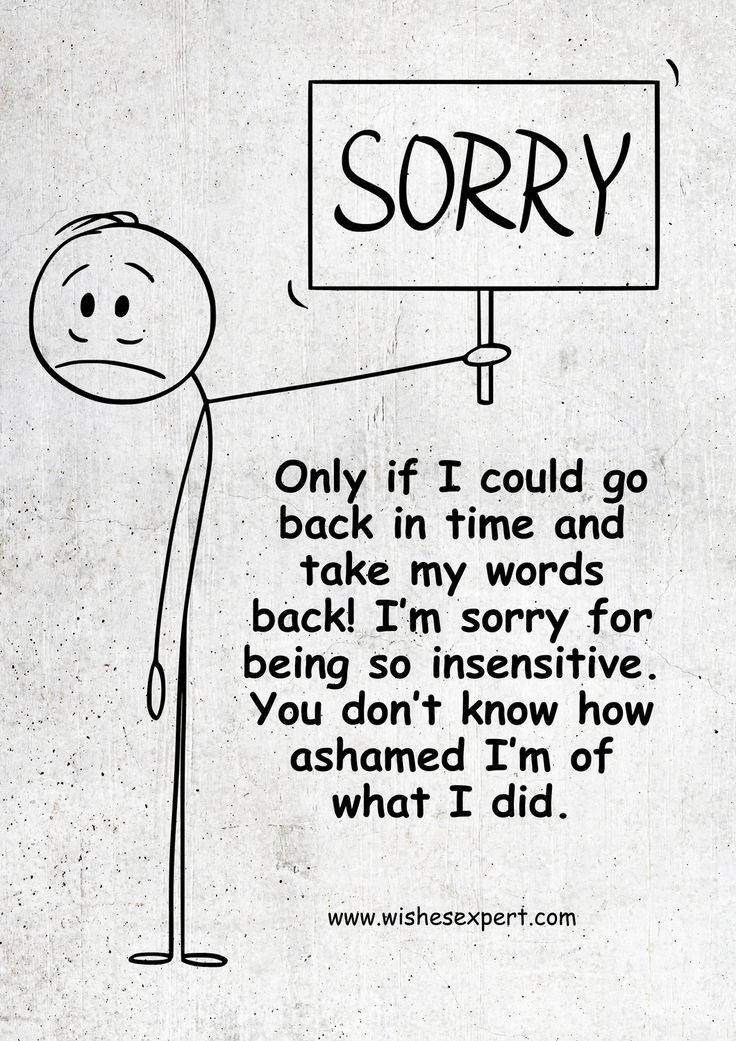 SORRY

Only if I could go back in time and take my words back! I'm sorry for being so insensitive. You don't know how ashamed I'm of what I did.

www.wishesexpert.com